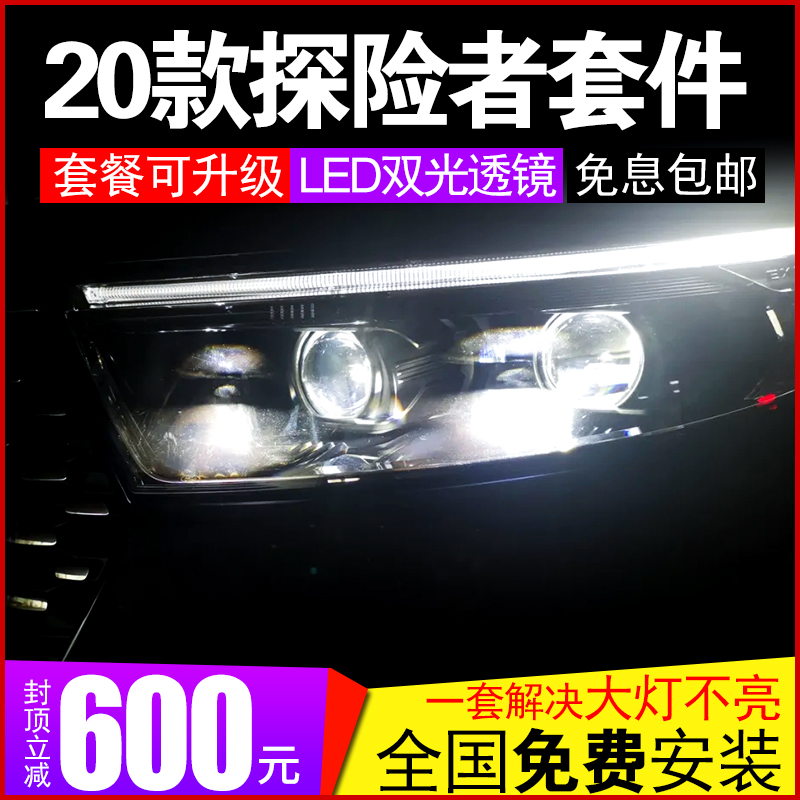 20款探险者套件

套餐可升级 LED双光透镜 免息包邮

封顶立减 600元

一套解决大灯不亮
全国免费安装